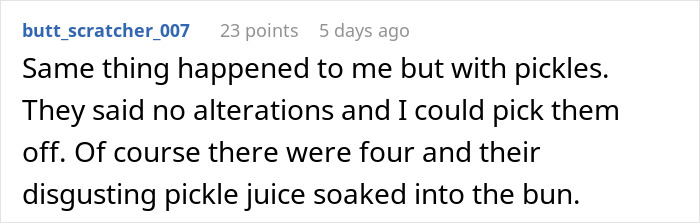 butt_scratcher_007 23 points 5 days ago

Same thing happened to me but with pickles. They said no alterations and I could pick them off. Of course there were four and their disgusting pickle juice soaked into the bun.